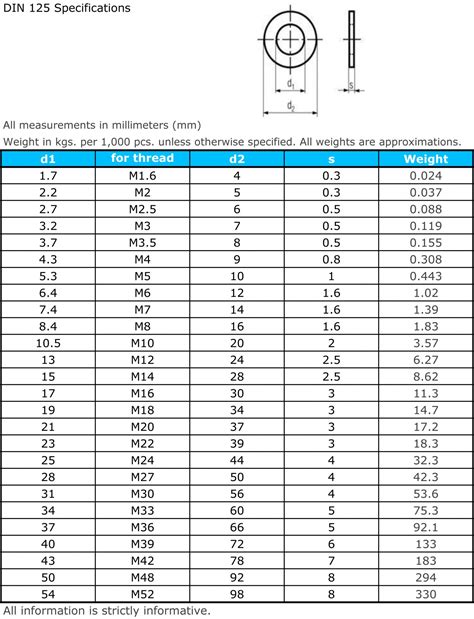 DIN 125 Specifications

$d_1$

$d_2$

s

All measurements in millimeters (mm)

Weight in kgs. per 1,000 pcs. unless otherwise specified. All weights are approximations.

| d1 | for thread | d2 | s | Weight |
|---|---|---|---|---|
| 1.7 | M1.6 | 4 | 0.3 | 0.024 |
| 2.2 | M2 | 5 | 0.3 | 0.037 |
| 2.7 | M2.5 | 6 | 0.5 | 0.088 |
| 3.2 | M3 | 7 | 0.5 | 0.119 |
| 3.7 | M3.5 | 8 | 0.5 | 0.155 |
| 4.3 | M4 | 9 | 0.8 | 0.308 |
| 5.3 | M5 | 10 | 1 | 0.443 |
| 6.4 | M6 | 12 | 1.6 | 1.02 |
| 7.4 | M7 | 14 | 1.6 | 1.39 |
| 8.4 | M8 | 16 | 1.6 | 1.83 |
| 10.5 | M10 | 20 | 2 | 3.57 |
| 13 | M12 | 24 | 2.5 | 6.27 |
| 15 | M14 | 28 | 2.5 | 8.62 |
| 17 | M16 | 30 | 3 | 11.3 |
| 19 | M18 | 34 | 3 | 14.7 |
| 21 | M20 | 37 | 3 | 17.2 |
| 23 | M22 | 39 | 3 | 18.3 |
| 25 | M24 | 44 | 4 | 32.3 |
| 28 | M27 | 50 | 4 | 42.3 |
| 31 | M30 | 56 | 4 | 53.6 |
| 34 | M33 | 60 | 5 | 75.3 |
| 37 | M36 | 66 | 5 | 92.1 |
| 40 | M39 | 72 | 6 | 133 |
| 43 | M42 | 78 | 7 | 183 |
| 50 | M48 | 92 | 8 | 294 |
| 54 | M52 | 98 | 8 | 330 |

All information is strictly informative.